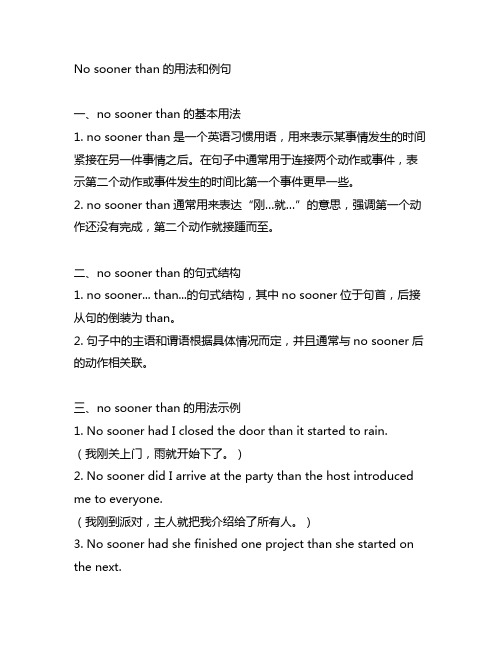 No sooner than 的用法和例句

一、no sooner than 的基本用法
1. no sooner than 是一个英语习惯用语，用来表示某事情发生的时间紧接在另一件事情之后。在句子中通常用于连接两个动作或事件，表示第二个动作或事件发生的时间比第一个事件更早一些。
2. no sooner than 通常用来表达“刚...就...”的意思，强调第一个动作还没有完成，第二个动作就接踵而至。

二、no sooner than 的句式结构
1. no sooner... than...的句式结构，其中 no sooner 位于句首，后接从句的倒装为 than。
2. 句子中的主语和谓语根据具体情况而定，并且通常与 no sooner 后的动作相关联。

三、no sooner than 的用法示例
1. No sooner had I closed the door than it started to rain.
（我刚关上门，雨就开始下了。）
2. No sooner did I arrive at the party than the host introduced me to everyone.
（我刚到派对，主人就把我介绍给了所有人。）
3. No sooner had she finished one project than she started on the next.